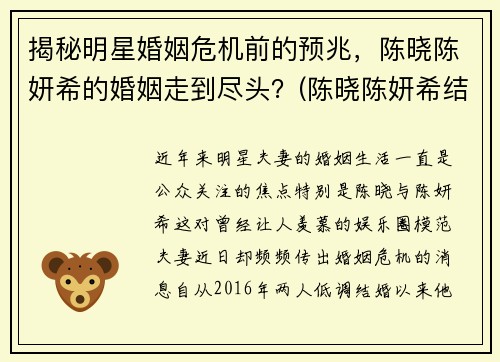 揭秘明星婚姻危机前的预兆，陈晓陈妍希的婚姻走到尽头？(陈晓陈妍希结

近年来明星夫妻的婚姻生活一直是公众关注的焦点特别是陈晓与陈妍希这对曾经让人羡慕的娱乐圈模范夫妻近日却频频传出婚姻危机的消息自从2016年两人低调结婚以来他